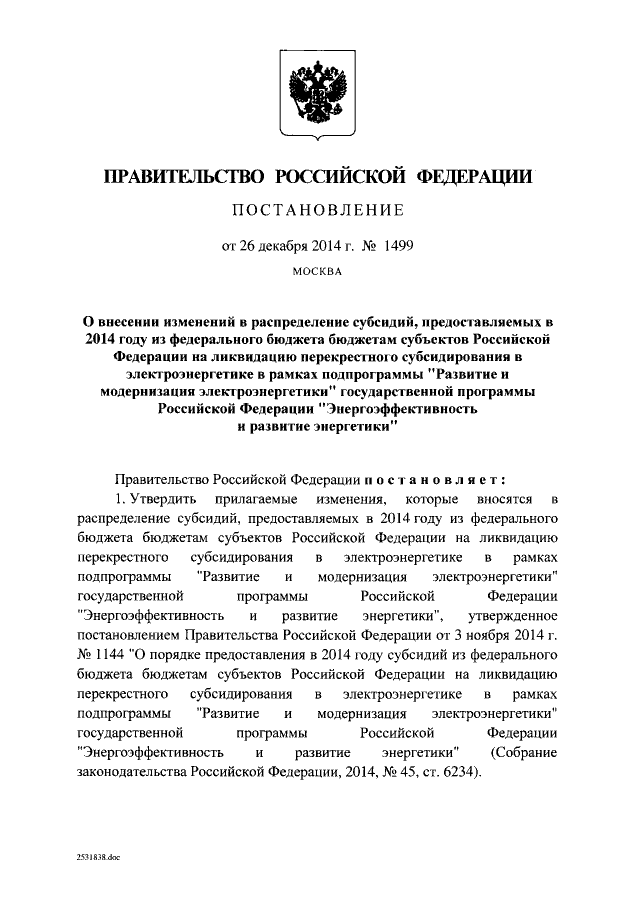 ПРАВИТЕЛЬСТВО РОССИЙСКОЙ ФЕДЕРАЦИИ

ПОСТАНОВЛЕНИЕ

от 26 декабря 2014 г. № 1499

МОСКВА

О внесении изменений в распределение субсидий, предоставляемых в 2014 году из федерального бюджета бюджетам субъектов Российской Федерации на ликвидацию перекрестного субсидирования в электроэнергетике в рамках подпрограммы "Развитие и модернизация электроэнергетики" государственной программы Российской Федерации "Энергоэффективность и развитие энергетики"

Правительство Российской Федерации постановляет:

1. Утвердить прилагаемые изменения, которые вносятся в распределение субсидий, предоставляемых в 2014 году из федерального бюджета бюджетам субъектов Российской Федерации на ликвидацию перекрестного субсидирования в электроэнергетике в рамках подпрограммы "Развитие и модернизация электроэнергетики" государственной программы Российской Федерации "Энергоэффективность и развитие энергетики", утвержденное постановлением Правительства Российской Федерации от 3 ноября 2014 г. № 1144 "О порядке предоставления в 2014 году субсидий из федерального бюджета бюджетам субъектов Российской Федерации на ликвидацию перекрестного субсидирования в электроэнергетике в рамках подпрограммы "Развитие и модернизация электроэнергетики" государственной программы Российской Федерации "Энергоэффективность и развитие энергетики" (Собрание законодательства Российской Федерации, 2014, № 45, ст. 6234).

2531838.doc